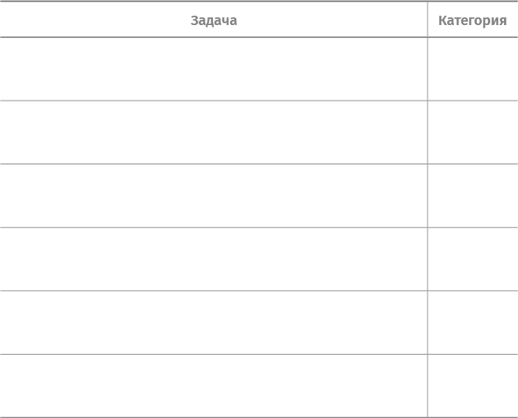 | Задача | Категория |
|---|---|
| | |
| | |
| | |
| | |
| | |
| | |